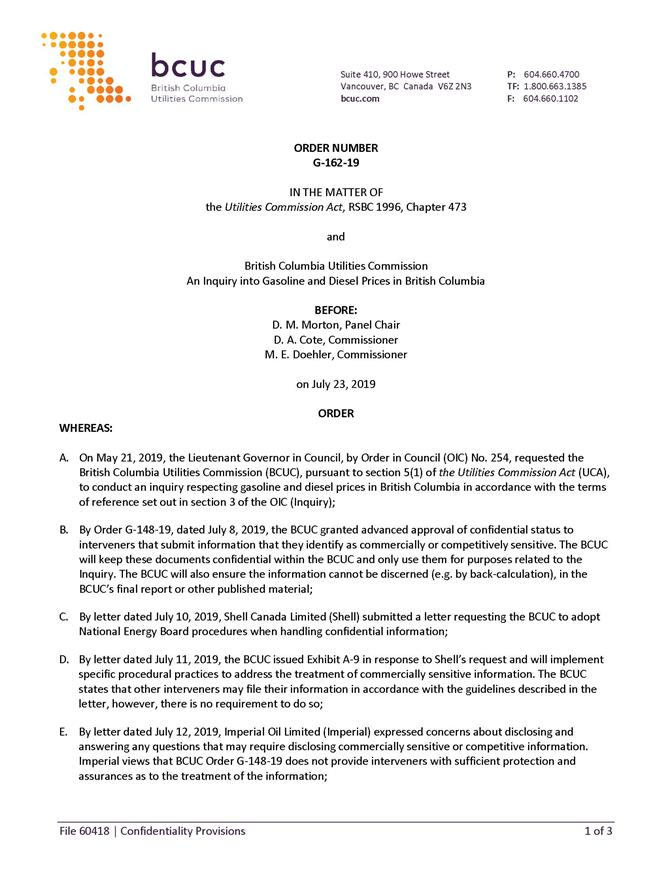 bcuc
British Columbia
Utilities Commission

Suite 410, 900 Howe Street
Vancouver, BC Canada V6Z 2N3
bcuc.com

P: 604.660.4700
TF: 1.800.663.1385
F: 604.660.1102

ORDER NUMBER
G-162-19

IN THE MATTER OF
the Utilities Commission Act, RSBC 1996, Chapter 473

and

British Columbia Utilities Commission
An Inquiry into Gasoline and Diesel Prices in British Columbia

BEFORE:
D. M. Morton, Panel Chair
D. A. Cote, Commissioner
M. E. Doehler, Commissioner

on July 23, 2019

ORDER

WHEREAS:

A. On May 21, 2019, the Lieutenant Governor in Council, by Order in Council (OIC) No. 254, requested the British Columbia Utilities Commission (BCUC), pursuant to section 5(1) of the Utilities Commission Act (UCA), to conduct an inquiry respecting gasoline and diesel prices in British Columbia in accordance with the terms of reference set out in section 3 of the OIC (Inquiry);

B. By Order G-148-19, dated July 8, 2019, the BCUC granted advanced approval of confidential status to interveners that submit information that they identify as commercially or competitively sensitive. The BCUC will keep these documents confidential within the BCUC and only use them for purposes related to the Inquiry. The BCUC will also ensure the information cannot be discerned (e.g. by back-calculation), in the BCUC's final report or other published material;

C. By letter dated July 10, 2019, Shell Canada Limited (Shell) submitted a letter requesting the BCUC to adopt National Energy Board procedures when handling confidential information;

D. By letter dated July 11, 2019, the BCUC issued Exhibit A-9 in response to Shell's request and will implement specific procedural practices to address the treatment of commercially sensitive information. The BCUC states that other interveners may file their information in accordance with the guidelines described in the letter, however, there is no requirement to do so;

E. By letter dated July 12, 2019, Imperial Oil Limited (Imperial) expressed concerns about disclosing and answering any questions that may require disclosing commercially sensitive or competitive information. Imperial views that BCUC Order G-148-19 does not provide interveners with sufficient protection and assurances as to the treatment of the information;

File 60418 | Confidentiality Provisions

1 of 3